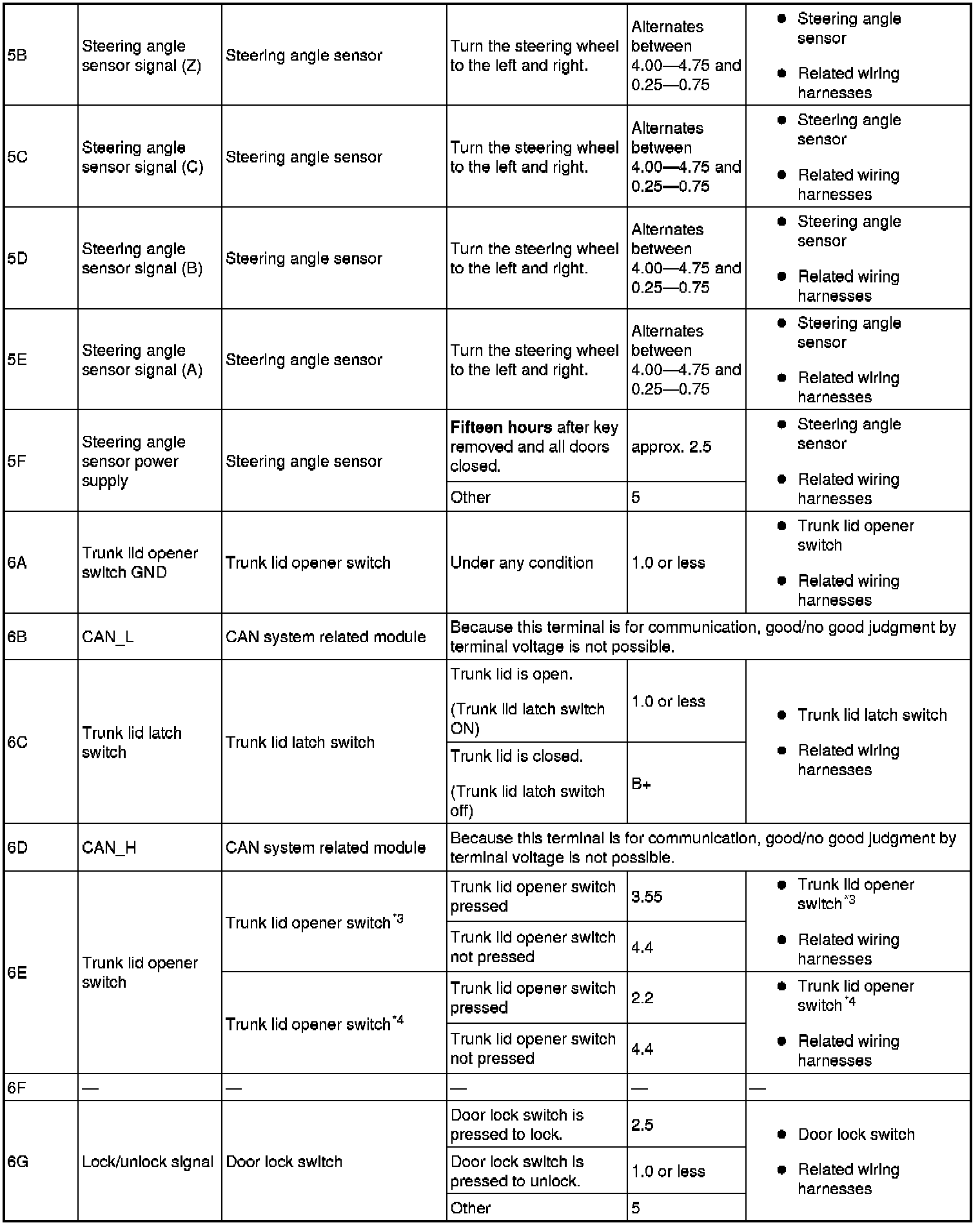 | 5B | Steering angle sensor signal (Z) | Steering angle sensor | Turn the steering wheel to the left and right. | Alternates between 4.00—4.75 and 0.25—0.75 | ● Steering angle sensor ● Related wiring harnesses |
|---|---|---|---|---|---|
| 5C | Steering angle sensor signal (C) | Steering angle sensor | Turn the steering wheel to the left and right. | Alternates between 4.00—4.75 and 0.25—0.75 | ● Steering angle sensor ● Related wiring harnesses |
| 5D | Steering angle sensor signal (B) | Steering angle sensor | Turn the steering wheel to the left and right. | Alternates between 4.00—4.75 and 0.25—0.75 | ● Steering angle sensor ● Related wiring harnesses |
| 5E | Steering angle sensor signal (A) | Steering angle sensor | Turn the steering wheel to the left and right. | Alternates between 4.00—4.75 and 0.25—0.75 | ● Steering angle sensor ● Related wiring harnesses |
| 5F | Steering angle sensor power supply | Steering angle sensor | **Fifteen hours** after key removed and all doors closed. | approx. 2.5 | ● Steering angle sensor ● Related wiring harnesses |
| | | | Other | 5 | |
| 6A | Trunk lid opener switch GND | Trunk lid opener switch | Under any condition | 1.0 or less | ● Trunk lid opener switch ● Related wiring harnesses |
| 6B | CAN_L | CAN system related module | Because this terminal is for communication, good/no good judgment by terminal voltage is not possible. | | |
| 6C | Trunk lid latch switch | Trunk lid latch switch | Trunk lid is open. (Trunk lid latch switch ON) | 1.0 or less | ● Trunk lid latch switch ● Related wiring harnesses |
| | | | Trunk lid is closed. (Trunk lid latch switch off) | B+ | |
| 6D | CAN_H | CAN system related module | Because this terminal is for communication, good/no good judgment by terminal voltage is not possible. | | |
| 6E | Trunk lid opener switch | Trunk lid opener switch$^{*3}$ | Trunk lid opener switch pressed | 3.55 | ● Trunk lid opener switch$^{*3}$ ● Related wiring harnesses |
| | | | Trunk lid opener switch not pressed | 4.4 | |
| | | Trunk lid opener switch$^{*4}$ | Trunk lid opener switch pressed | 2.2 | ● Trunk lid opener switch$^{*4}$ ● Related wiring harnesses |
| | | | Trunk lid opener switch not pressed | 4.4 | |
| 6F | — | — | — | — | — |
| 6G | Lock/unlock signal | Door lock switch | Door lock switch is pressed to lock. | 2.5 | ● Door lock switch ● Related wiring harnesses |
| | | | Door lock switch is pressed to unlock. | 1.0 or less | |
| | | | Other | 5 | |